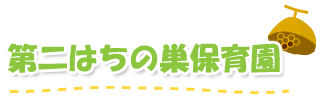 第二はちの巣保育園